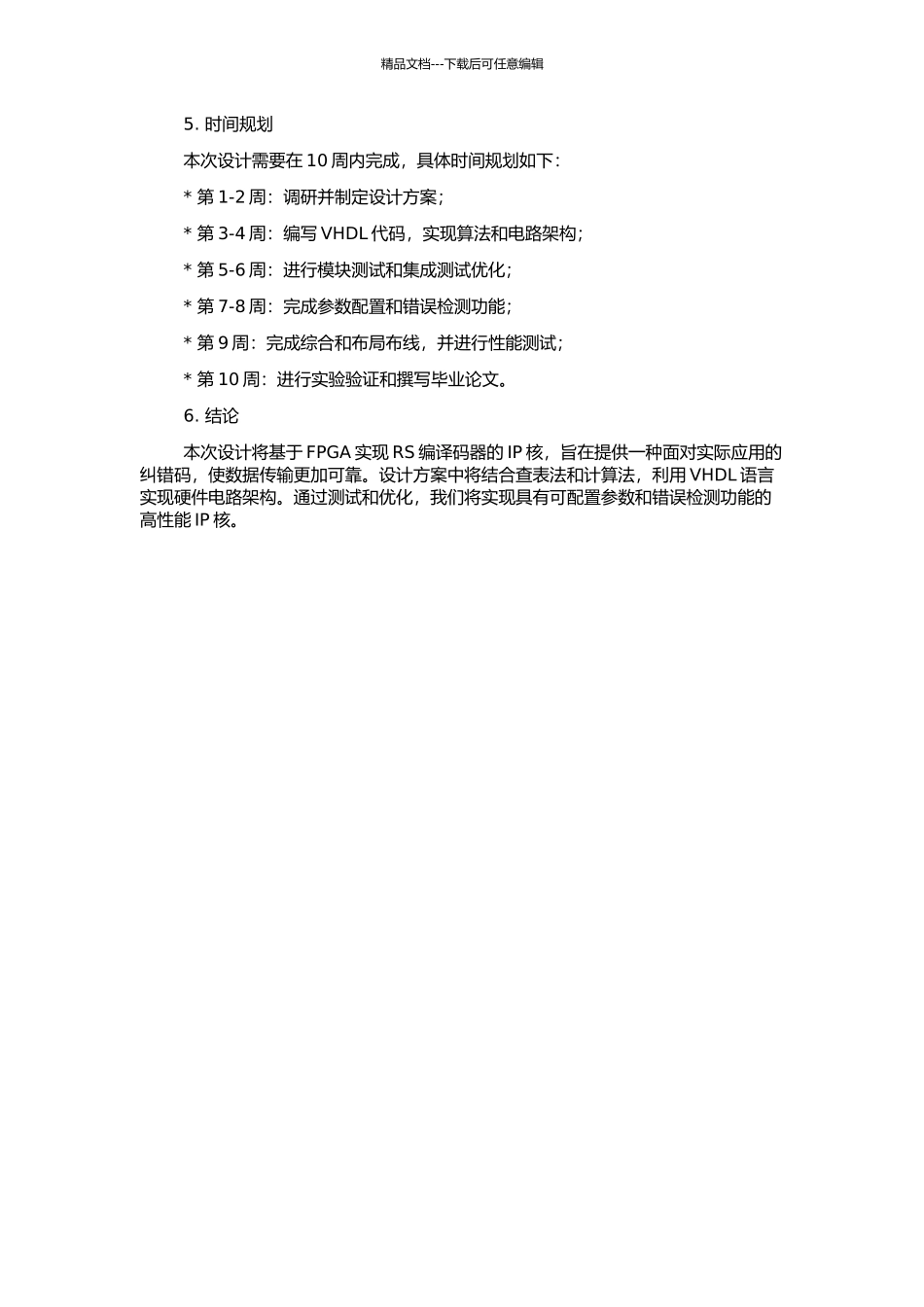 精品文档---下载后可任意编辑

5. 时间规划

本次设计需要在 10 周内完成，具体时间规划如下：

* 第 1-2 周：调研并制定设计方案；

* 第 3-4 周：编写 VHDL 代码，实现算法和电路架构；

* 第 5-6 周：进行模块测试和集成测试优化；

* 第 7-8 周：完成参数配置和错误检测功能；

* 第 9 周：完成综合和布局布线，并进行性能测试；

* 第 10 周：进行实验验证和撰写毕业论文。

6. 结论

本次设计将基于 FPGA 实现 RS 编译码器的 IP 核，旨在提供一种面对实际应用的纠错码，使数据传输更加可靠。设计方案中将结合查表法和计算法，利用 VHDL 语言实现硬件电路架构。通过测试和优化，我们将实现具有可配置参数和错误检测功能的高性能 IP 核。